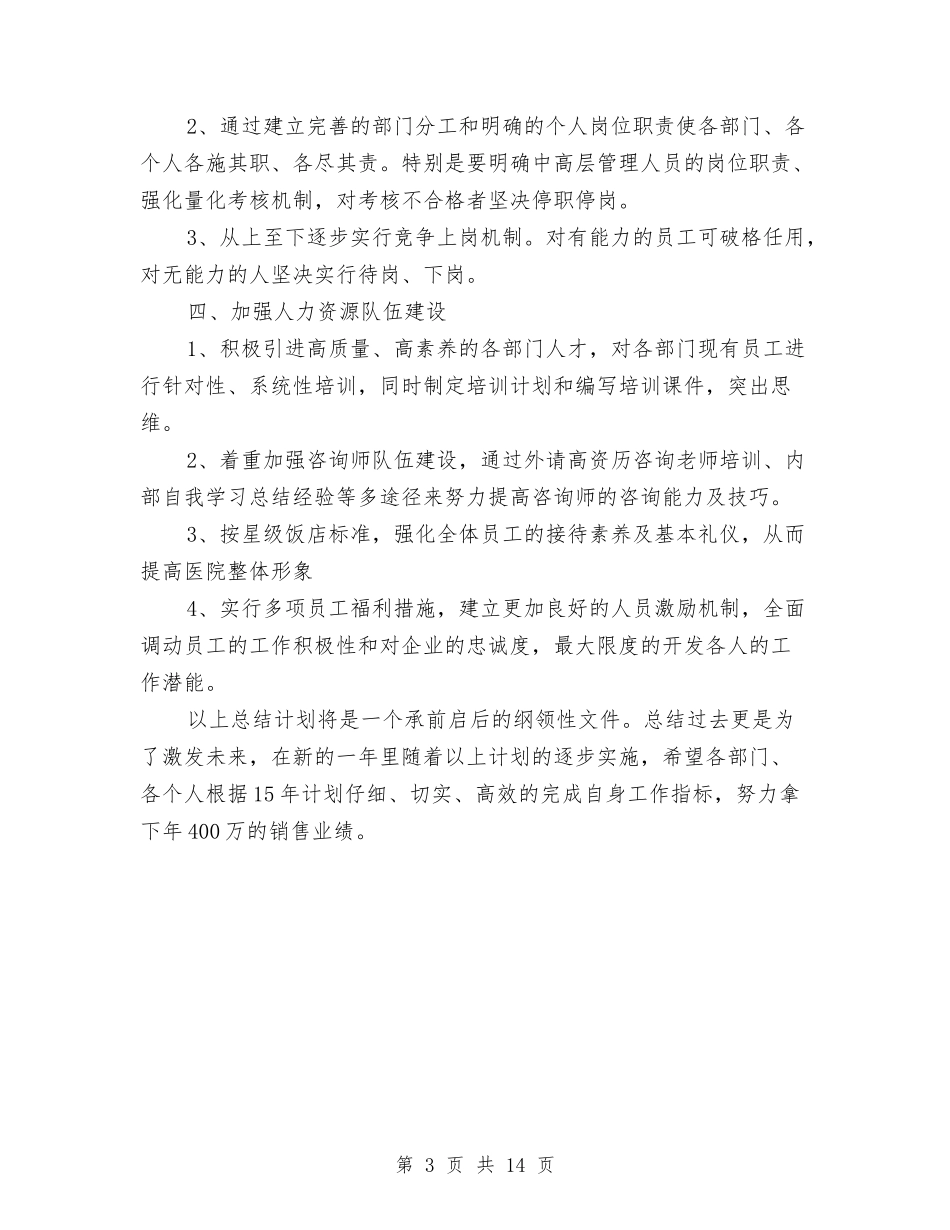 2、通过建立完善的部门分工和明确的个人岗位职责使各部门、各个人各施其职、各尽其责。特别是要明确中高层管理人员的岗位职责、强化量化考核机制，对考核不合格者坚决停职停岗。

3、从上至下逐步实行竞争上岗机制。对有能力的员工可破格任用，对无能力的人坚决实行待岗、下岗。

四、加强人力资源队伍建设

1、积极引进高质量、高素养的各部门人才，对各部门现有员工进行针对性、系统性培训，同时制定培训计划和编写培训课件，突出思维。

2、着重加强咨询师队伍建设，通过外请高资历咨询老师培训、内部自我学习总结经验等多途径来努力提高咨询师的咨询能力及技巧。

3、按星级饭店标准，强化全体员工的接待素养及基本礼仪，从而提高医院整体形象

4、实行多项员工福利措施，建立更加良好的人员激励机制，全面调动员工的工作积极性和对企业的忠诚度，最大限度的开发各人的工作潜能。

以上总结计划将是一个承前启后的纲领性文件。总结过去更是为了激发未来，在新的一年里随着以上计划的逐步实施，希望各部门、各个人根据15年计划仔细、切实、高效的完成自身工作指标，努力拿下年400万的销售业绩。

第 3 页 共 14 页